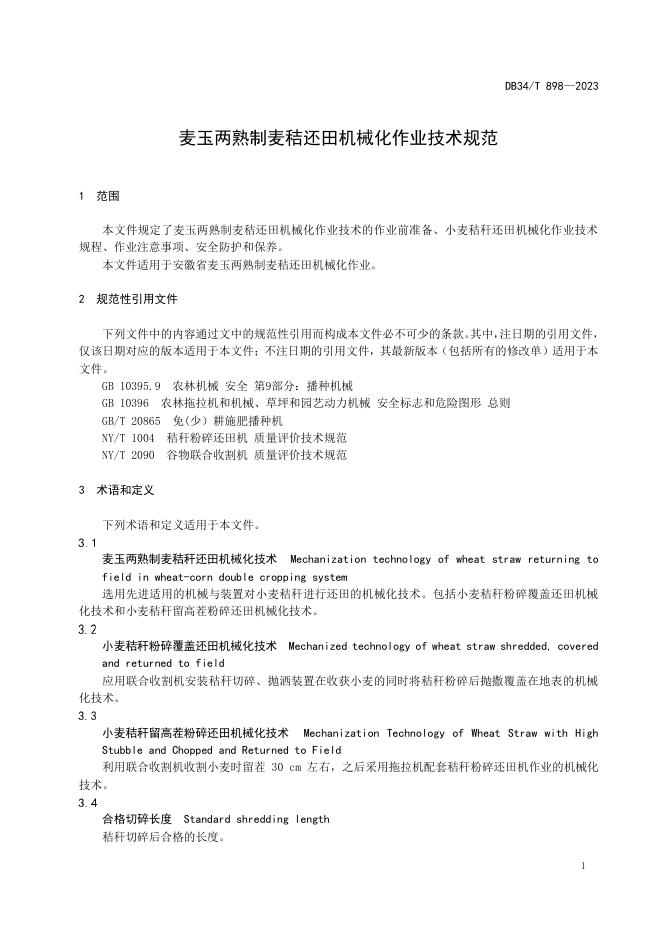 DB34/T 898—2023

麦玉两熟制麦秸还田机械化作业技术规范

1 范围

本文件规定了麦玉两熟制麦秸还田机械化作业技术的作业前准备、小麦秸秆还田机械化作业技术规程、作业注意事项、安全防护和保养。

本文件适用于安徽省麦玉两熟制麦秸还田机械化作业。

2 规范性引用文件

下列文件中的内容通过文中的规范性引用而构成本文件必不可少的条款。其中，注日期的引用文件，仅该日期对应的版本适用于本文件；不注日期的引用文件，其最新版本（包括所有的修改单）适用于本文件。

GB 10395.9 农林机械 安全 第9部分：播种机械

GB 10396 农林拖拉机和机械、草坪和园艺动力机械 安全标志和危险图形 总则

GB/T 20865 免(少)耕施肥播种机

NY/T 1004 秸秆粉碎还田机 质量评价技术规范

NY/T 2090 谷物联合收割机 质量评价技术规范

3 术语和定义

下列术语和定义适用于本文件。

3.1

麦玉两熟制麦秸秆还田机械化技术 Mechanization technology of wheat straw returning to field in wheat-corn double cropping system

选用先进适用的机械与装置对小麦秸秆进行还田的机械化技术。包括小麦秸秆粉碎覆盖还田机械化技术和小麦秸秆留高茬粉碎还田机械化技术。

3.2

小麦秸秆粉碎覆盖还田机械化技术 Mechanized technology of wheat straw shredded, covered and returned to field

应用联合收割机安装秸秆切碎、抛洒装置在收获小麦的同时将秸秆粉碎后抛撒覆盖在地表的机械化技术。

3.3

小麦秸秆留高茬粉碎还田机械化技术 Mechanization Technology of Wheat Straw with High Stubble and Chopped and Returned to Field

利用联合收割机收割小麦时留茬 30 cm 左右，之后采用拖拉机配套秸秆粉碎还田机作业的机械化技术。

3.4

合格切碎长度 Standard shredding length

秸秆切碎后合格的长度。

1